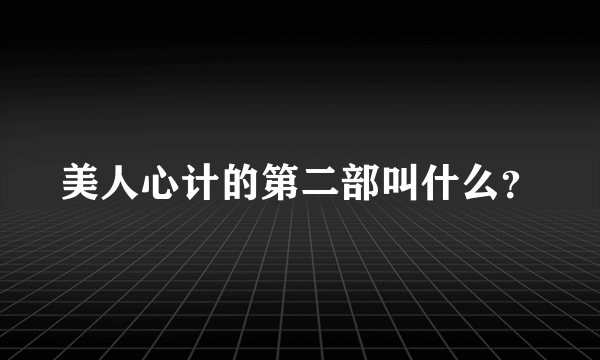 美人心计的第二部叫什么?